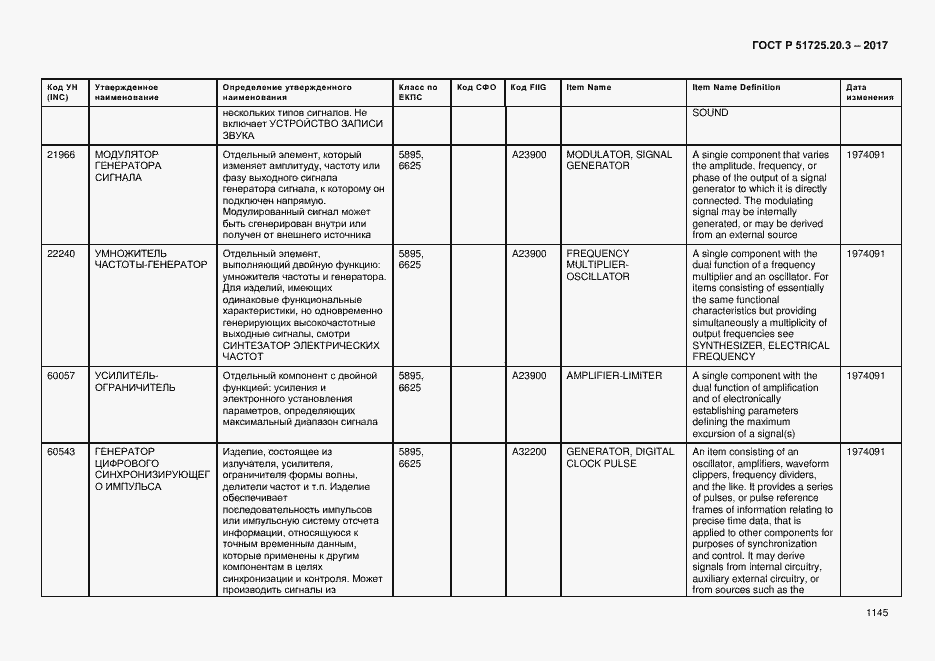 ГОСТ Р 51725.20.3 – 2017

| Код УН (INC) | Утвержденное наименование | Определение утвержденного наименования | Класс по ЕКПС | Код СФО | Код FIIG | Item Name | Item Name Definition | Дата изменения |
|---|---|---|---|---|---|---|---|---|
| | | нескольких типов сигналов. Не включает УСТРОЙСТВО ЗАПИСИ ЗВУКА | | | | | SOUND | |
| 21966 | МОДУЛЯТОР ГЕНЕРАТОРА СИГНАЛА | Отдельный элемент, который изменяет амплитуду, частоту или фазу выходного сигнала генератора сигнала, к которому он подключен напрямую. Модулированный сигнал может быть сгенерирован внутри или получен от внешнего источника | 5895, 6625 | | A23900 | MODULATOR, SIGNAL GENERATOR | A single component that varies the amplitude, frequency, or phase of the output of a signal generator to which it is directly connected. The modulating signal may be internally generated, or may be derived from an external source | 1974091 |
| 22240 | УМНОЖИТЕЛЬ ЧАСТОТЫ-ГЕНЕРАТОР | Отдельный элемент, выполняющий двойную функцию: умножителя частоты и генератора. Для изделий, имеющих одинаковые функциональные характеристики, но одновременно генерирующих высокочастотные выходные сигналы, смотри СИНТЕЗАТОР ЭЛЕКТРИЧЕСКИХ ЧАСТОТ | 5895, 6625 | | A23900 | FREQUENCY MULTIPLIER-OSCILLATOR | A single component with the dual function of a frequency multiplier and an oscillator. For items consisting of essentially the same functional characteristics but providing simultaneously a multiplicity of output frequencies see SYNTHESIZER, ELECTRICAL FREQUENCY | 1974091 |
| 60057 | УСИЛИТЕЛЬ-ОГРАНИЧИТЕЛЬ | Отдельный компонент с двойной функцией: усиления и электронного установления параметров, определяющих максимальный диапазон сигнала | 5895, 6625 | | A23900 | AMPLIFIER-LIMITER | A single component with the dual function of amplification and of electronically establishing parameters defining the maximum excursion of a signal(s) | 1974091 |
| 60543 | ГЕНЕРАТОР ЦИФРОВОГО СИНХРОНИЗИРУЮЩЕГО ИМПУЛЬСА | Изделие, состоящее из излучателя, усилителя, ограничителя формы волны, делители частот и т.п. Изделие обеспечивает последовательность импульсов или импульсную систему отсчета информации, относящуюся к точным временным данным, которые применены к другим компонентам в целях синхронизации и контроля. Может производить сигналы из | 5895, 6625 | | A32200 | GENERATOR, DIGITAL CLOCK PULSE | An item consisting of an oscillator, amplifiers, waveform clippers, frequency dividers, and the like. It provides a series of pulses, or pulse reference frames of information relating to precise time data, that is applied to other components for purposes of synchronization and control. It may derive signals from internal circuitry, auxiliary external circuitry, or from sources such as the | 1974091 |

1145